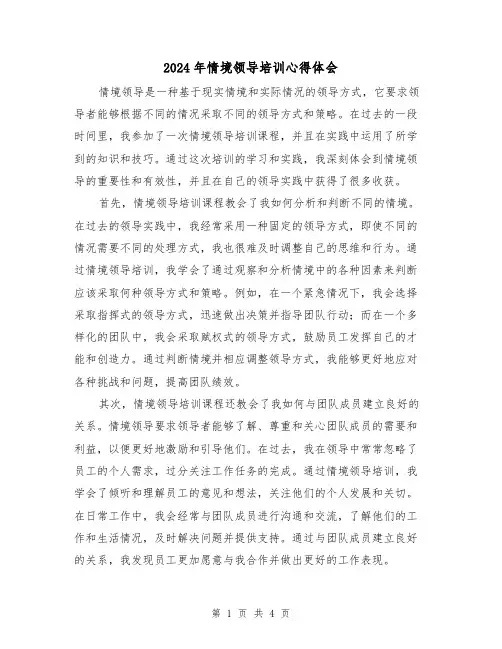 2024年情境领导培训心得体会

情境领导是一种基于现实情境和实际情况的领导方式，它要求领导者能够根据不同的情况采取不同的领导方式和策略。在过去的一段时间里，我参加了一次情境领导培训课程，并且在实践中运用了所学到的知识和技巧。通过这次培训的学习和实践，我深刻体会到情境领导的重要性和有效性，并且在自己的领导实践中获得了很多收获。

首先，情境领导培训课程教会了我如何分析和判断不同的情境。在过去的领导实践中，我经常采用一种固定的领导方式，即使不同的情况需要不同的处理方式，我也很难及时调整自己的思维和行为。通过情境领导培训，我学会了通过观察和分析情境中的各种因素来判断应该采取何种领导方式和策略。例如，在一个紧急情况下，我会选择采取指挥式的领导方式，迅速做出决策并指导团队行动；而在一个多样化的团队中，我会采取赋权式的领导方式，鼓励员工发挥自己的才能和创造力。通过判断情境并相应调整领导方式，我能够更好地应对各种挑战和问题，提高团队绩效。

其次，情境领导培训课程还教会了我如何与团队成员建立良好的关系。情境领导要求领导者能够了解、尊重和关心团队成员的需要和利益，以便更好地激励和引导他们。在过去，我在领导中常常忽略了员工的个人需求，过分关注工作任务的完成。通过情境领导培训，我学会了倾听和理解员工的意见和想法，关注他们的个人发展和关切。在日常工作中，我会经常与团队成员进行沟通和交流，了解他们的工作和生活情况，及时解决问题并提供支持。通过与团队成员建立良好的关系，我发现员工更加愿意与我合作并做出更好的工作表现。

第 1 页 共 4 页